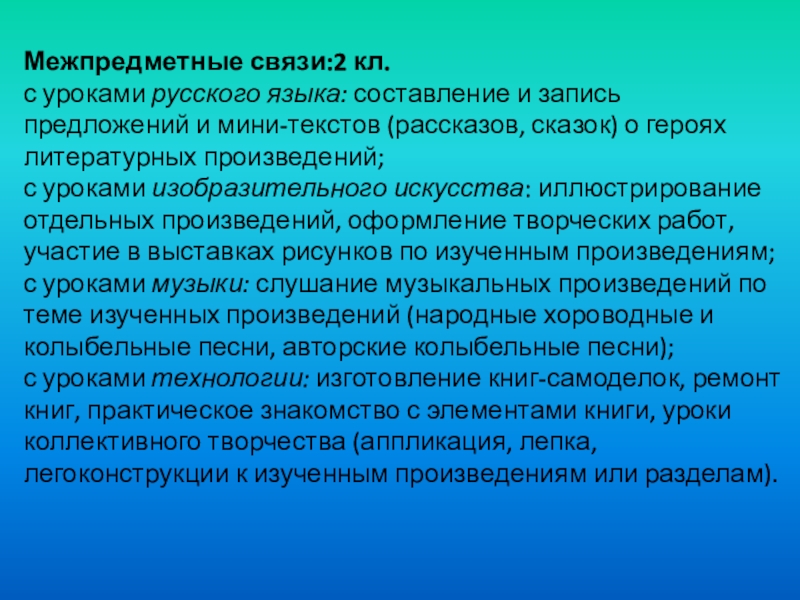 Межпредметные связи:2 кл.
с уроками русского языка: составление и запись предложений и мини-текстов (рассказов, сказок) о героях литературных произведений;
с уроками изобразительного искусства: иллюстрирование отдельных произведений, оформление творческих работ, участие в выставках рисунков по изученным произведениям;
с уроками музыки: слушание музыкальных произведений по теме изученных произведений (народные хороводные и колыбельные песни, авторские колыбельные песни);
с уроками технологии: изготовление книг-самоделок, ремонт книг, практическое знакомство с элементами книги, уроки коллективного творчества (аппликация, лепка, легоконструкции к изученным произведениям или разделам).